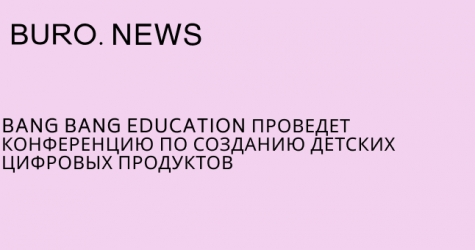 BURO. NEWS

BANG BANG EDUCATION ПРОВЕДЕТ КОНФЕРЕНЦИЮ ПО СОЗДАНИЮ ДЕТСКИХ ЦИФРОВЫХ ПРОДУКТОВ